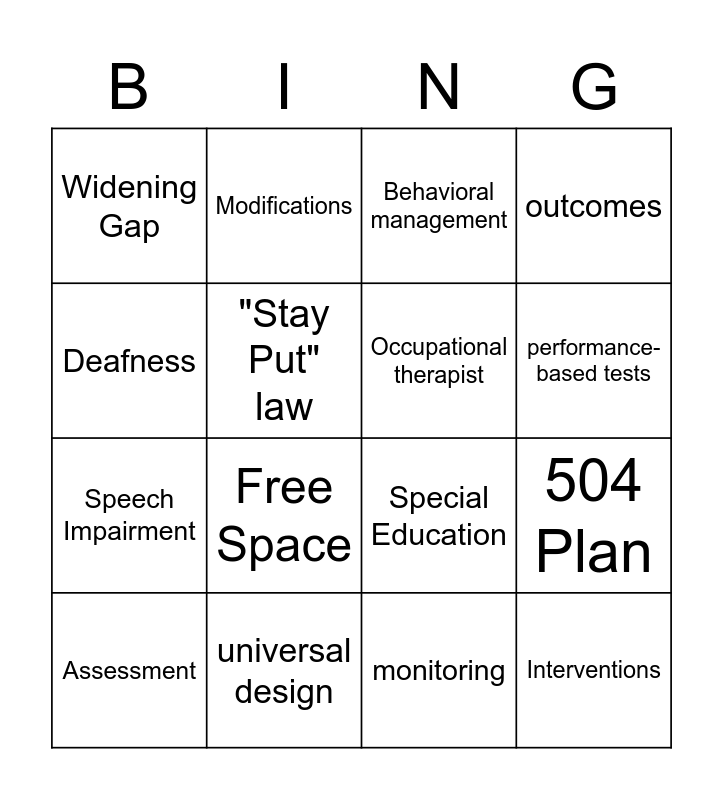 | B | I | N | G |
|---|---|---|---|
| Widening Gap | Modifications | Behavioral management | outcomes |
| Deafness | "Stay Put" law | Occupational therapist | performance-based tests |
| Speech Impairment | Free Space | Special Education | 504 Plan |
| Assessment | universal design | monitoring | Interventions |